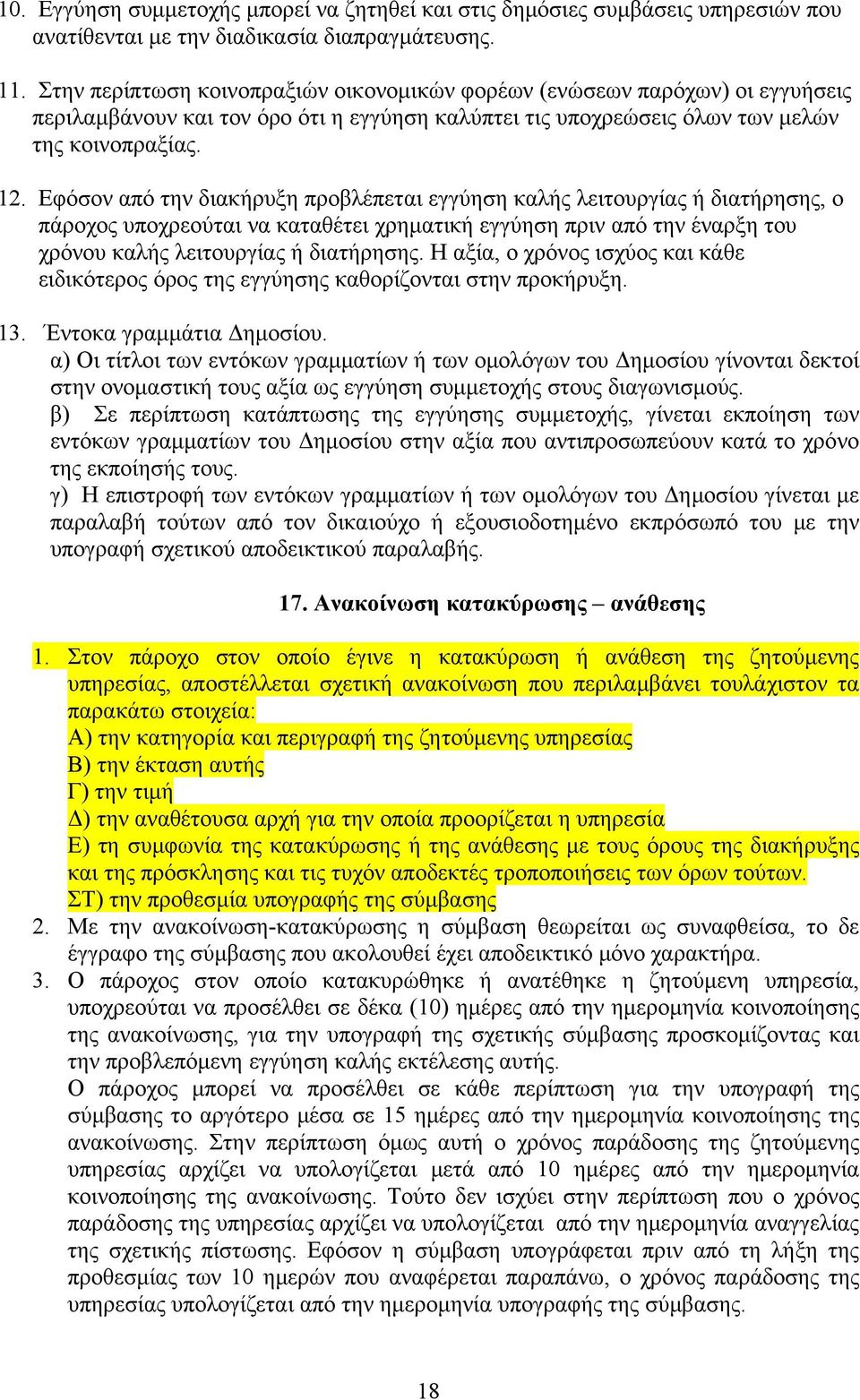 10. Εγγύηση συμμετοχής μπορεί να ζητηθεί και στις δημόσιες συμβάσεις υπηρεσιών που ανατίθενται με την διαδικασία διαπραγμάτευσης.

11. Στην περίπτωση κοινοπραξιών οικονομικών φορέων (ενώσεων παρόχων) οι εγγυήσεις περιλαμβάνουν και τον όρο ότι η εγγύηση καλύπτει τις υποχρεώσεις όλων των μελών της κοινοπραξίας.

12. Εφόσον από την διακήρυξη προβλέπεται εγγύηση καλής λειτουργίας ή διατήρησης, ο πάροχος υποχρεούται να καταθέτει χρηματική εγγύηση πριν από την έναρξη του χρόνου καλής λειτουργίας ή διατήρησης. Η αξία, ο χρόνος ισχύος και κάθε ειδικότερος όρος της εγγύησης καθορίζονται στην προκήρυξη.

13. Έντοκα γραμμάτια Δημοσίου.
α) Οι τίτλοι των εντόκων γραμματίων ή των ομολόγων του Δημοσίου γίνονται δεκτοί στην ονομαστική τους αξία ως εγγύηση συμμετοχής στους διαγωνισμούς.
β) Σε περίπτωση κατάπτωσης της εγγύησης συμμετοχής, γίνεται εκποίηση των εντόκων γραμματίων του Δημοσίου στην αξία που αντιπροσωπεύουν κατά το χρόνο της εκποίησής τους.
γ) Η επιστροφή των εντόκων γραμματίων ή των ομολόγων του Δημοσίου γίνεται με παραλαβή τούτων από τον δικαιούχο ή εξουσιοδοτημένο εκπρόσωπό του με την υπογραφή σχετικού αποδεικτικού παραλαβής.

17. Ανακοίνωση κατακύρωσης – ανάθεσης

1. Στον πάροχο στον οποίο έγινε η κατακύρωση ή ανάθεση της ζητούμενης υπηρεσίας, αποστέλλεται σχετική ανακοίνωση που περιλαμβάνει τουλάχιστον τα παρακάτω στοιχεία:
Α) την κατηγορία και περιγραφή της ζητούμενης υπηρεσίας
Β) την έκταση αυτής
Γ) την τιμή
Δ) την αναθέτουσα αρχή για την οποία προορίζεται η υπηρεσία
Ε) τη συμφωνία της κατακύρωσης ή της ανάθεσης με τους όρους της διακήρυξης και της πρόσκλησης και τις τυχόν αποδεκτές τροποποιήσεις των όρων τούτων.
ΣΤ) την προθεσμία υπογραφής της σύμβασης
2. Με την ανακοίνωση-κατακύρωσης η σύμβαση θεωρείται ως συναφθείσα, το δε έγγραφο της σύμβασης που ακολουθεί έχει αποδεικτικό μόνο χαρακτήρα.
3. Ο πάροχος στον οποίο κατακυρώθηκε ή ανατέθηκε η ζητούμενη υπηρεσία, υποχρεούται να προσέλθει σε δέκα (10) ημέρες από την ημερομηνία κοινοποίησης της ανακοίνωσης, για την υπογραφή της σχετικής σύμβασης προσκομίζοντας και την προβλεπόμενη εγγύηση καλής εκτέλεσης αυτής.
Ο πάροχος μπορεί να προσέλθει σε κάθε περίπτωση για την υπογραφή της σύμβασης το αργότερο μέσα σε 15 ημέρες από την ημερομηνία κοινοποίησης της ανακοίνωσης. Στην περίπτωση όμως αυτή ο χρόνος παράδοσης της ζητούμενης υπηρεσίας αρχίζει να υπολογίζεται μετά από 10 ημέρες από την ημερομηνία κοινοποίησης της ανακοίνωσης. Τούτο δεν ισχύει στην περίπτωση που ο χρόνος παράδοσης της υπηρεσίας αρχίζει να υπολογίζεται από την ημερομηνία αναγγελίας της σχετικής πίστωσης. Εφόσον η σύμβαση υπογράφεται πριν από τη λήξη της προθεσμίας των 10 ημερών που αναφέρεται παραπάνω, ο χρόνος παράδοσης της υπηρεσίας υπολογίζεται από την ημερομηνία υπογραφής της σύμβασης.

18